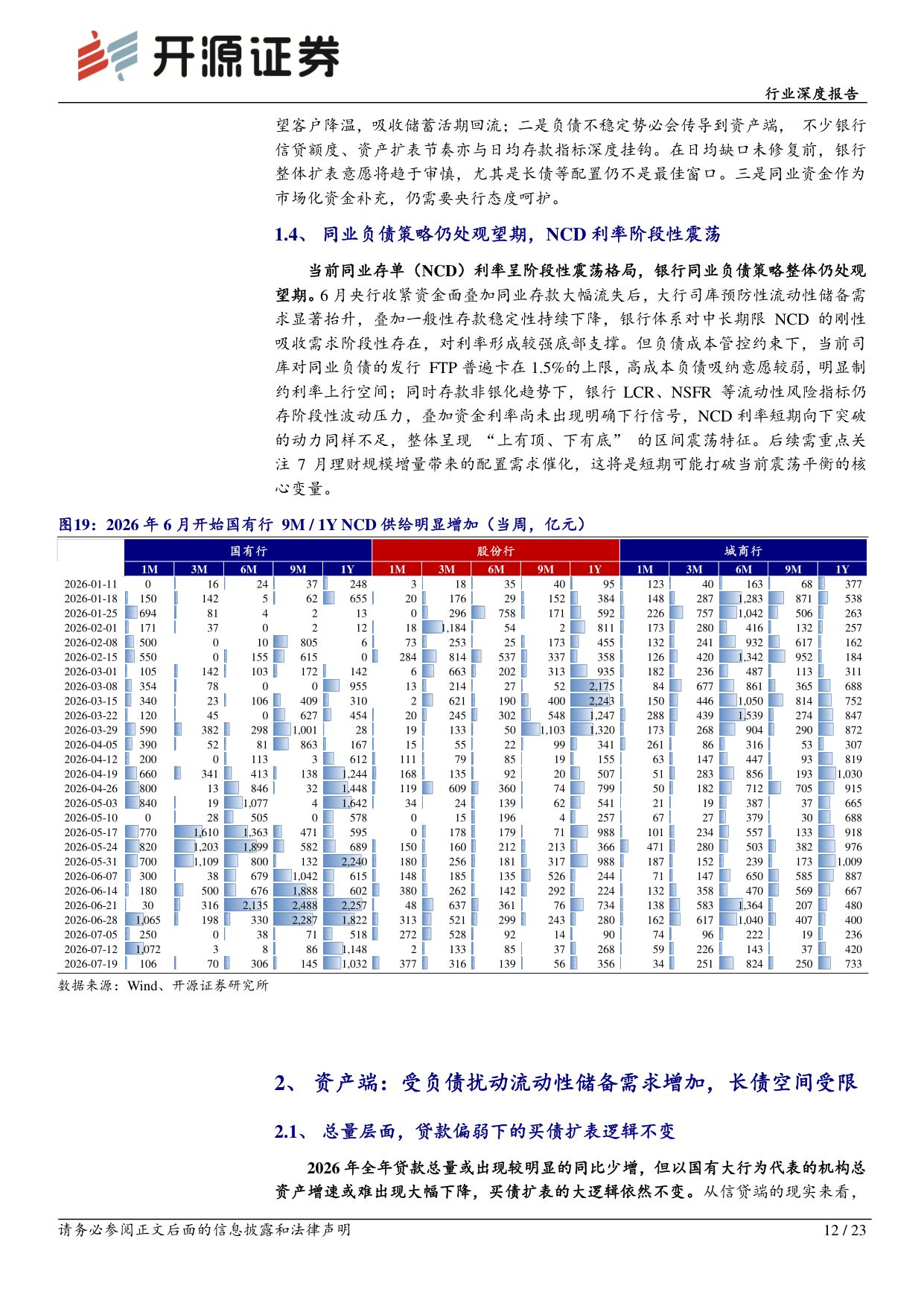 开源证券

行业深度报告

望客户降温，吸收储蓄活期回流；二是负债不稳定势必会传导到资产端，不少银行信贷额度、资产扩表节奏亦与日均存款指标深度挂钩。在日均缺口未修复前，银行整体扩表意愿将趋于审慎，尤其是长债等配置仍不是最佳窗口。三是同业资金作为市场化资金补充，仍需要央行态度呵护。

1.4、同业负债策略仍处观望期，NCD利率阶段性震荡

当前同业存单（NCD）利率呈阶段性震荡格局，银行同业负债策略整体仍处观望期。6月央行收紧资金面叠加同业存款大幅流失后，大行司库预防性流动性储备需求显著抬升，叠加一般性存款稳定性持续下降，银行体系对中长期限NCD的刚性吸收需求阶段性存在，对利率形成较强底部支撑。但负债成本管控约束下，当前司库对同业负债的发行FTP普遍卡在1.5%的上限，高成本负债吸纳意愿较弱，明显制约利率上行空间；同时存款非银化趋势下，银行LCR、NSFR等流动性风险指标仍存阶段性波动压力，叠加资金利率尚未出现明确下行信号，NCD利率短期向下突破的动力同样不足，整体呈现“上有顶、下有底”的区间震荡特征。后续需重点关注7月理财规模增量带来的配置需求催化，这将是短期可能打破当前震荡平衡的核心变量。

图19：2026年6月开始国有行9M / 1Y NCD供给明显增加（当周，亿元）

|  | 国有行 |  |  |  |  | 股份行 |  |  |  |  | 城商行 |  |  |  |  |
|---|---|---|---|---|---|---|---|---|---|---|---|---|---|---|---|
|  | 1M | 3M | 6M | 9M | 1Y | 1M | 3M | 6M | 9M | 1Y | 1M | 3M | 6M | 9M | 1Y |
| 2026-01-11 | 0 | 16 | 24 | 37 | 248 | 3 | 18 | 35 | 40 | 95 | 123 | 40 | 163 | 68 | 377 |
| 2026-01-18 | 150 | 142 | 5 | 62 | 655 | 20 | 176 | 29 | 152 | 384 | 148 | 287 | 1,283 | 871 | 538 |
| 2026-01-25 | 694 | 81 | 4 | 2 | 13 | 0 | 296 | 758 | 171 | 592 | 226 | 757 | 1,042 | 506 | 263 |
| 2026-02-01 | 171 | 37 | 0 | 2 | 12 | 18 | 1,184 | 54 | 2 | 811 | 173 | 280 | 416 | 132 | 257 |
| 2026-02-08 | 500 | 0 | 10 | 805 | 6 | 73 | 253 | 25 | 173 | 455 | 132 | 241 | 932 | 617 | 162 |
| 2026-02-15 | 550 | 0 | 155 | 615 | 0 | 284 | 814 | 537 | 337 | 358 | 126 | 420 | 1,342 | 952 | 184 |
| 2026-03-01 | 105 | 142 | 103 | 172 | 142 | 6 | 663 | 202 | 313 | 935 | 182 | 236 | 487 | 113 | 311 |
| 2026-03-08 | 354 | 78 | 0 | 0 | 955 | 13 | 214 | 27 | 52 | 2,175 | 84 | 677 | 861 | 365 | 688 |
| 2026-03-15 | 340 | 23 | 106 | 409 | 310 | 2 | 621 | 190 | 400 | 2,243 | 150 | 446 | 1,050 | 814 | 752 |
| 2026-03-22 | 120 | 45 | 0 | 627 | 454 | 20 | 245 | 302 | 548 | 1,247 | 288 | 439 | 1,539 | 274 | 847 |
| 2026-03-29 | 590 | 382 | 298 | 1,001 | 28 | 19 | 133 | 50 | 1,103 | 1,320 | 173 | 268 | 904 | 290 | 872 |
| 2026-04-05 | 390 | 52 | 81 | 863 | 167 | 15 | 55 | 22 | 99 | 341 | 261 | 86 | 316 | 53 | 307 |
| 2026-04-12 | 200 | 0 | 113 | 3 | 612 | 111 | 79 | 85 | 19 | 155 | 63 | 147 | 447 | 93 | 819 |
| 2026-04-19 | 660 | 341 | 413 | 138 | 1,244 | 168 | 135 | 92 | 20 | 507 | 51 | 283 | 856 | 193 | 1,030 |
| 2026-04-26 | 800 | 13 | 846 | 32 | 1,448 | 119 | 609 | 360 | 74 | 799 | 50 | 182 | 712 | 705 | 915 |
| 2026-05-03 | 840 | 19 | 1,077 | 4 | 1,642 | 34 | 24 | 139 | 62 | 541 | 21 | 19 | 387 | 37 | 665 |
| 2026-05-10 | 0 | 28 | 505 | 0 | 578 | 0 | 15 | 196 | 4 | 257 | 67 | 27 | 379 | 30 | 688 |
| 2026-05-17 | 770 | 1,610 | 1,363 | 471 | 595 | 0 | 178 | 179 | 71 | 988 | 101 | 234 | 557 | 133 | 918 |
| 2026-05-24 | 820 | 1,203 | 1,899 | 582 | 689 | 150 | 160 | 212 | 213 | 366 | 471 | 280 | 503 | 382 | 976 |
| 2026-05-31 | 700 | 1,109 | 800 | 132 | 2,240 | 180 | 256 | 181 | 317 | 988 | 187 | 152 | 239 | 173 | 1,009 |
| 2026-06-07 | 300 | 38 | 679 | 1,042 | 615 | 148 | 185 | 135 | 526 | 244 | 71 | 147 | 650 | 585 | 887 |
| 2026-06-14 | 180 | 500 | 676 | 1,888 | 602 | 380 | 262 | 142 | 292 | 224 | 132 | 358 | 470 | 569 | 667 |
| 2026-06-21 | 30 | 316 | 2,135 | 2,488 | 2,257 | 48 | 637 | 361 | 76 | 734 | 138 | 583 | 1,364 | 207 | 480 |
| 2026-06-28 | 1,065 | 198 | 330 | 2,287 | 1,822 | 313 | 521 | 299 | 243 | 280 | 162 | 617 | 1,040 | 407 | 400 |
| 2026-07-05 | 250 | 0 | 38 | 71 | 518 | 272 | 528 | 92 | 14 | 90 | 74 | 96 | 222 | 19 | 236 |
| 2026-07-12 | 1,072 | 3 | 8 | 86 | 1,148 | 2 | 133 | 85 | 37 | 268 | 59 | 226 | 143 | 37 | 420 |
| 2026-07-19 | 106 | 70 | 306 | 145 | 1,032 | 377 | 316 | 139 | 56 | 356 | 34 | 251 | 824 | 250 | 733 |

数据来源：Wind、开源证券研究所

2、资产端：受负债扰动流动性储备需求增加，长债空间受限

2.1、总量层面，贷款偏弱下的买债扩表逻辑不变

2026年全年贷款总量或出现较明显的同比少增，但以国有大行为代表的机构总资产增速或难出现大幅下降，买债扩表的大逻辑依然不变。从信贷端的现实来看，

请务必参阅正文后面的信息披露和法律声明

12 / 23